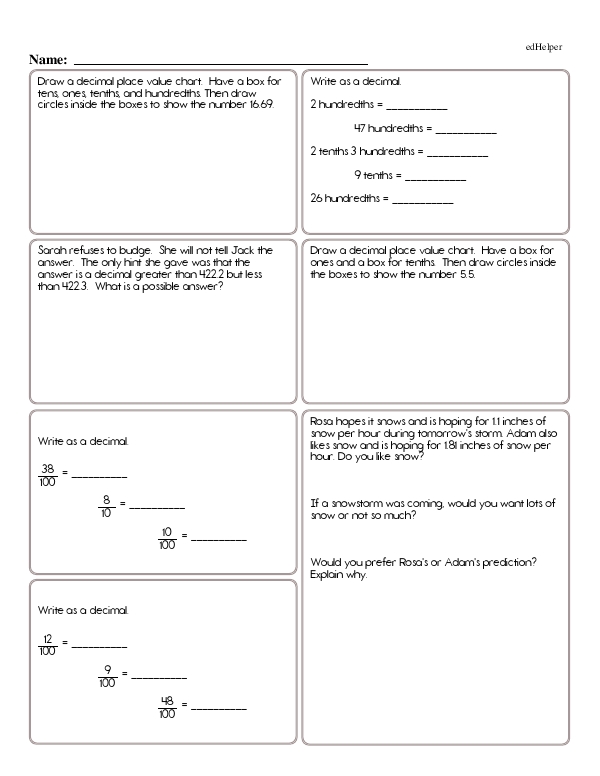 edHelper

Name: ___________________________________________

Draw a decimal place value chart. Have a box for tens, ones, tenths, and hundredths. Then draw circles inside the boxes to show the number 16.69.

Write as a decimal.

2 hundredths = __________

47 hundredths = __________

2 tenths 3 hundredths = __________

9 tenths = __________

26 hundredths = __________

Sarah refuses to budge. She will not tell Jack the answer. The only hint she gave was that the answer is a decimal greater than 422.2 but less than 422.3. What is a possible answer?

Draw a decimal place value chart. Have a box for ones and a box for tenths. Then draw circles inside the boxes to show the number 5.5.

Write as a decimal.

$\frac{38}{100}$ = __________

$\frac{8}{10}$ = __________

$\frac{10}{100}$ = __________

Write as a decimal.

$\frac{12}{100}$ = __________

$\frac{9}{100}$ = __________

$\frac{48}{100}$ = __________

Rosa hopes it snows and is hoping for 1.1 inches of snow per hour during tomorrow's storm. Adam also likes snow and is hoping for 1.81 inches of snow per hour. Do you like snow?

If a snowstorm was coming, would you want lots of snow or not so much?

Would you prefer Rosa's or Adam's prediction? Explain why.